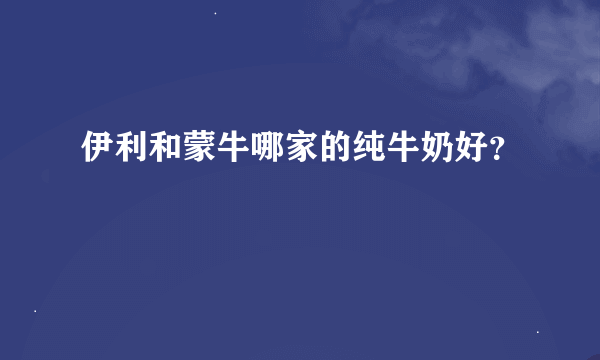 伊利和蒙牛哪家的纯牛奶好?